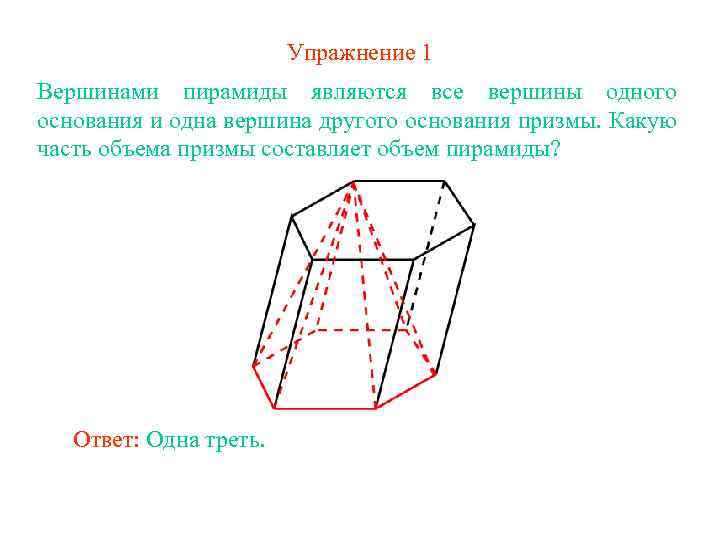 Упражнение 1

Вершинами пирамиды являются все вершины одного основания и одна вершина другого основания призмы. Какую часть объема призмы составляет объем пирамиды?

Ответ: Одна треть.